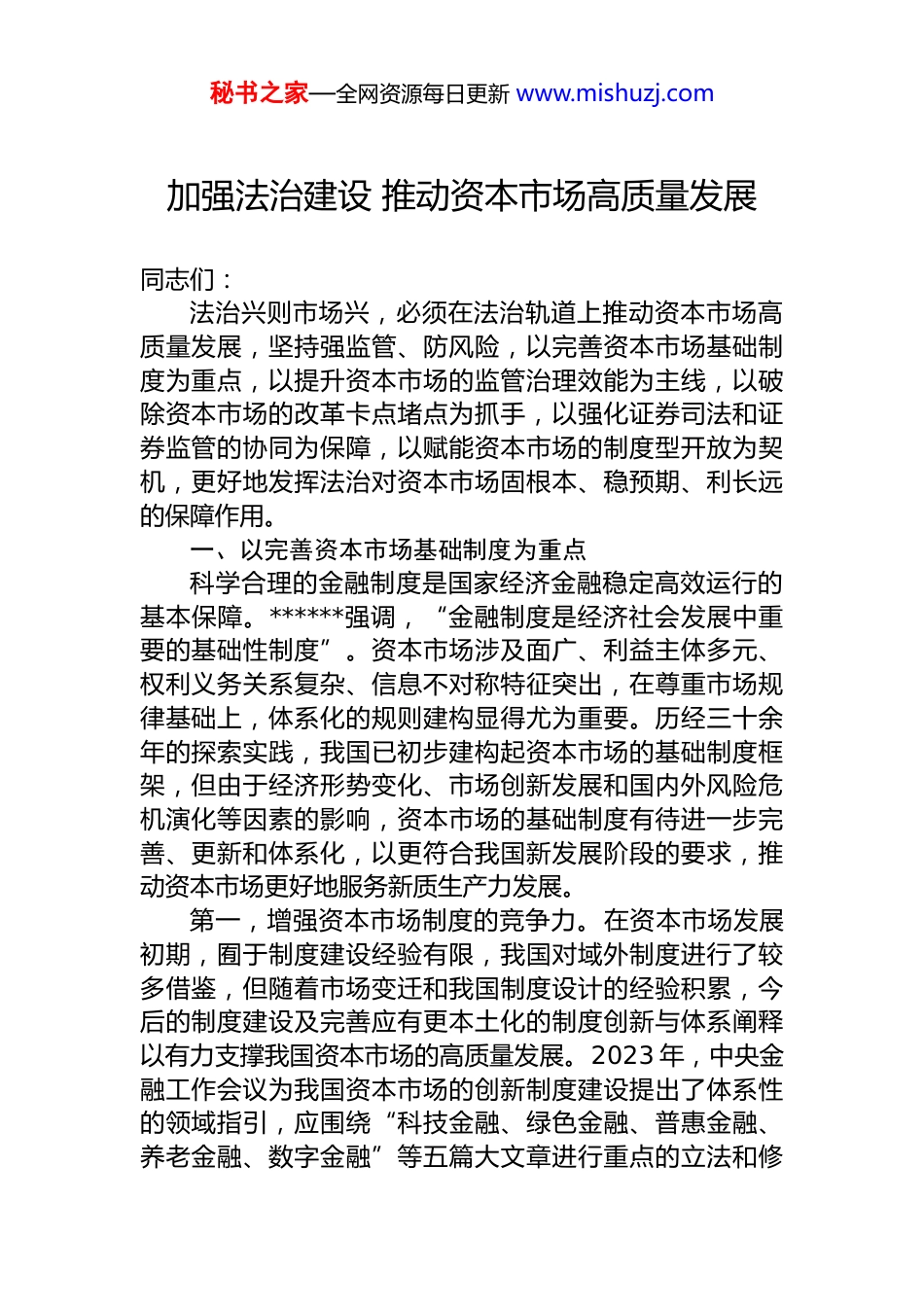 秘书之家—全网资源每日更新 www.mishuzj.com

加强法治建设 推动资本市场高质量发展

同志们：

法治兴则市场兴，必须在法治轨道上推动资本市场高质量发展，坚持强监管、防风险，以完善资本市场基础制度为重点，以提升资本市场的监管治理效能为主线，以破除资本市场的改革卡点堵点为抓手，以强化证券司法和证券监管的协同为保障，以赋能资本市场的制度型开放为契机，更好地发挥法治对资本市场固根本、稳预期、利长远的保障作用。

一、以完善资本市场基础制度为重点

科学合理的金融制度是国家经济金融稳定高效运行的基本保障。******强调，“金融制度是经济社会发展中重要的基础性制度”。资本市场涉及面广、利益主体多元、权利义务关系复杂、信息不对称特征突出，在尊重市场规律基础上，体系化的规则建构显得尤为重要。历经三十余年的探索实践，我国已初步建构起资本市场的基础制度框架，但由于经济形势变化、市场创新发展和国内外风险危机演化等因素的影响，资本市场的基础制度有待进一步完善、更新和体系化，以更符合我国新发展阶段的要求，推动资本市场更好地服务新质生产力发展。

第一，增强资本市场制度的竞争力。在资本市场发展初期，囿于制度建设经验有限，我国对域外制度进行了较多借鉴，但随着市场变迁和我国制度设计的经验积累，今后的制度建设及完善应有更本土化的制度创新与体系阐释以有力支撑我国资本市场的高质量发展。2023 年，中央金融工作会议为我国资本市场的创新制度建设提出了体系性的领域指引，应围绕“科技金融、绿色金融、普惠金融、养老金融、数字金融”等五篇大文章进行重点的立法和修